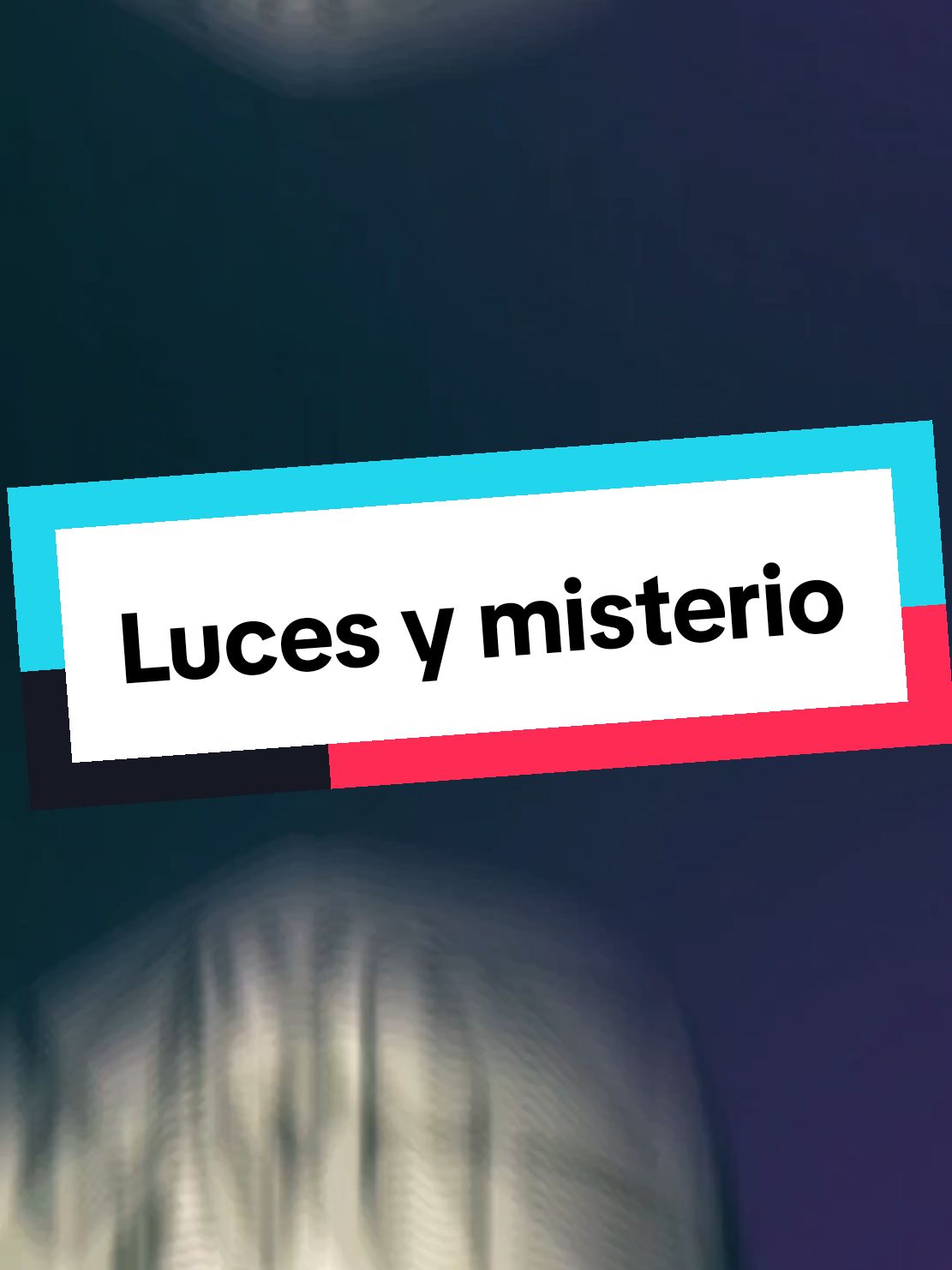 Luces y misterio